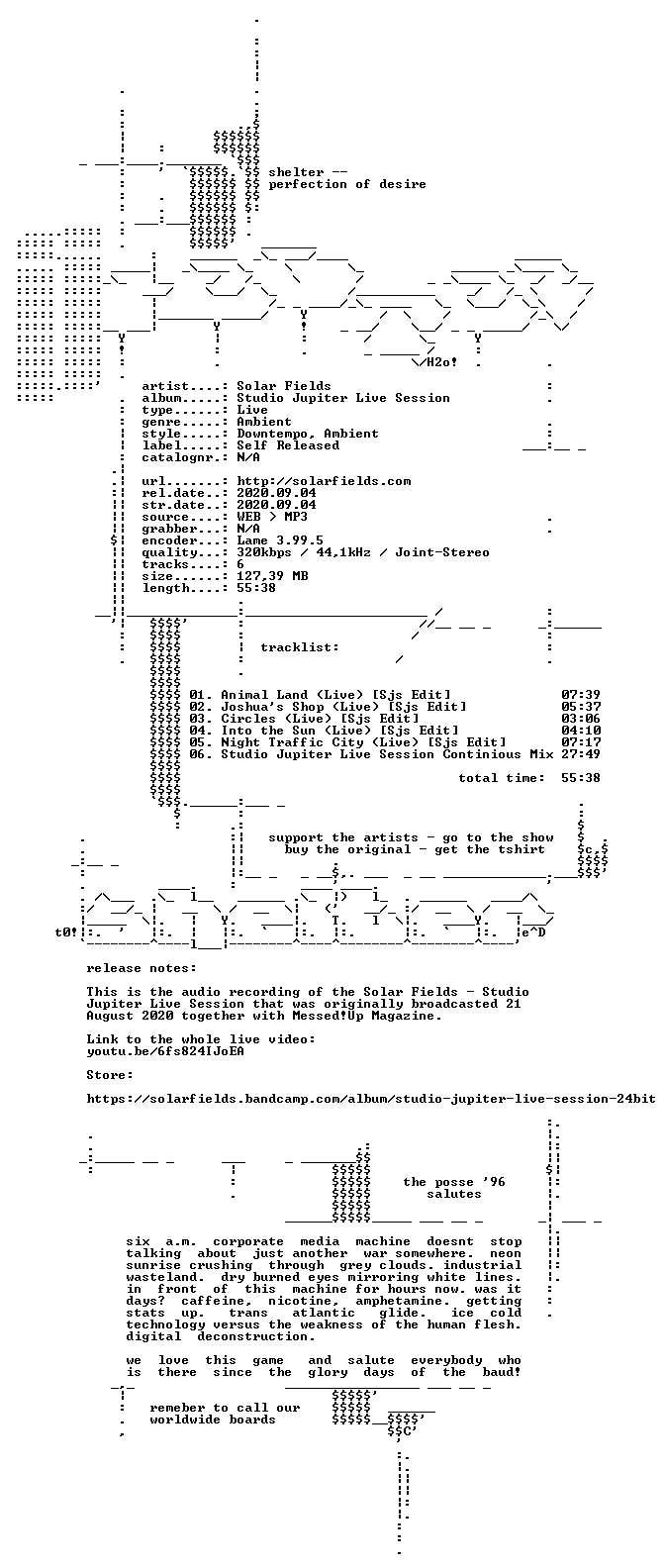 shelter --
perfection of desire

H2o!

artist....: Solar Fields
album.....: Studio Jupiter Live Session
type......: Live
genre.....: Ambient
style.....: Downtempo, Ambient
label.....: Self Released
catalognr.: N/A

url.......: http://solarfields.com
rel.date..: 2020.09.04
str.date..: 2020.09.04
source....: WEB > MP3
grabber...: N/A
encoder...: Lame 3.99.5
quality...: 320kbps / 44,1kHz / Joint-Stereo
tracks....: 6
size......: 127,39 MB
length....: 55:38

tracklist:

01. Animal Land (Live) [Sjs Edit] 07:39
02. Joshua's Shop (Live) [Sjs Edit] 05:37
03. Circles (Live) [Sjs Edit] 03:06
04. Into the Sun (Live) [Sjs Edit] 04:10
05. Night Traffic City (Live) [Sjs Edit] 07:17
06. Studio Jupiter Live Session Continious Mix 27:49

total time: 55:38

support the artists - go to the show
buy the original - get the tshirt

t0!

e^D

release notes:

This is the audio recording of the Solar Fields - Studio Jupiter Live Session that was originally broadcasted 21 August 2020 together with Messed!Up Magazine.

Link to the whole live video:
youtu.be/6fs824IJoEA

Store:

https://solarfields.bandcamp.com/album/studio-jupiter-live-session-24bit

the posse '96
salutes

six a.m. corporate media machine doesnt stop talking about just another war somewhere. neon sunrise crushing through grey clouds. industrial wasteland. dry burned eyes mirroring white lines. in front of this machine for hours now. was it days? caffeine, nicotine, amphetamine. getting stats up. trans atlantic glide. ice cold technology versus the weakness of the human flesh. digital deconstruction.

we love this game and salute everybody who is there since the glory days of the baud!

remeber to call our
worldwide boards